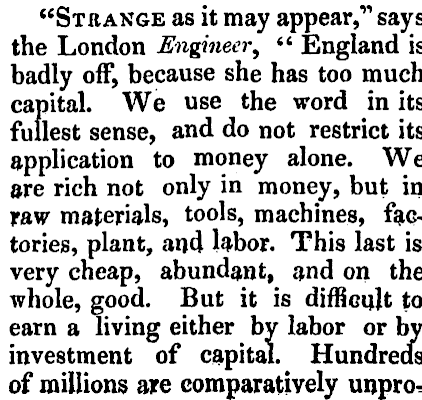 "STRANGE as it may appear," says the London Engineer, " England is badly off, because she has too much capital. We use the word in its fullest sense, and do not restrict its application to money alone. We are rich not only in money, but in raw materials, tools, machines, factories, plant, and labor. This last is very cheap, abundant, and on the whole, good. But it is difficult to earn a living either by labor or by investment of capital. Hundreds of millions are comparatively unpro-